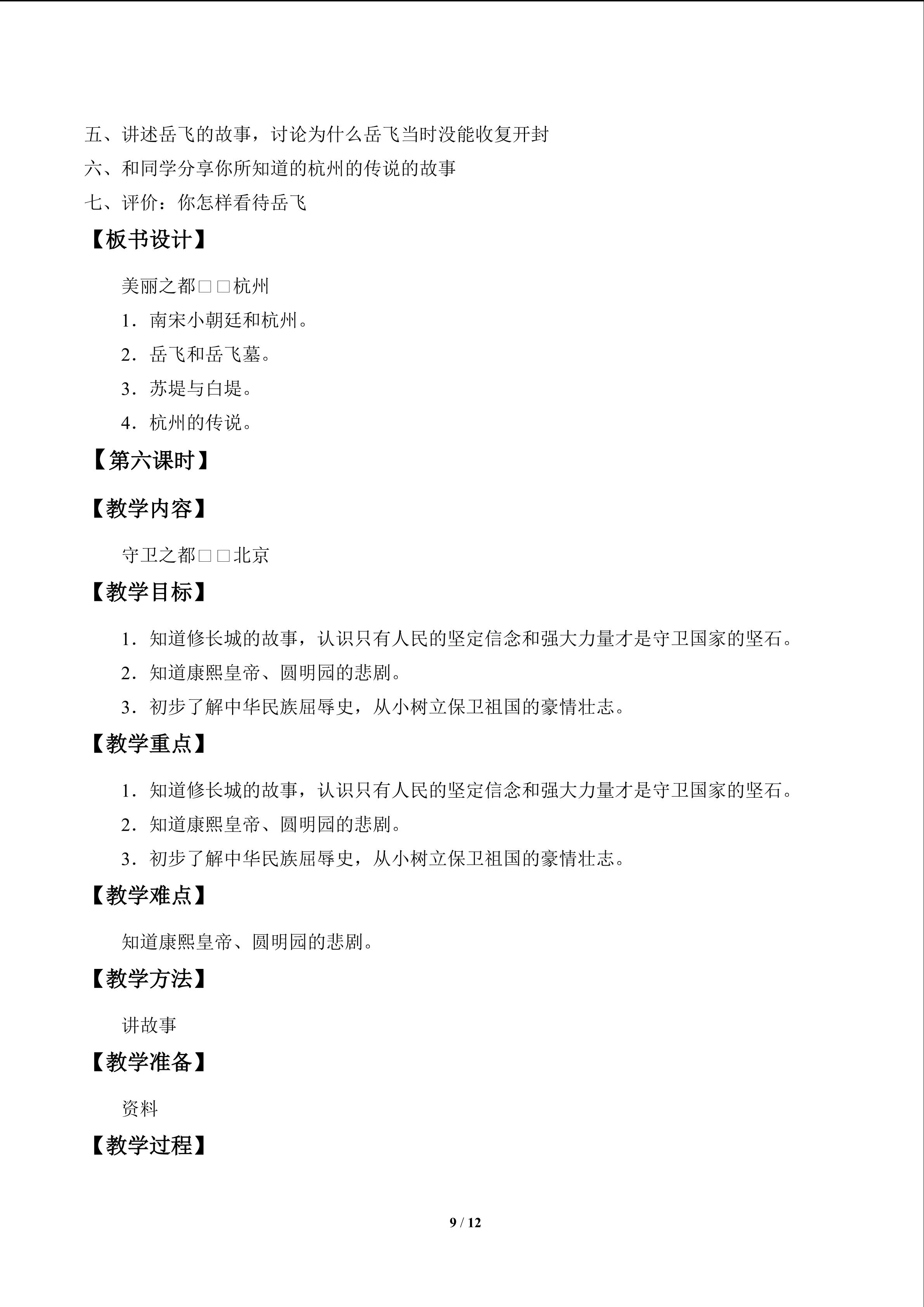 五、讲述岳飞的故事，讨论为什么岳飞当时没能收复开封

六、和同学分享你所知道的杭州的传说的故事

七、评价：你怎样看待岳飞

【板书设计】

美丽之都□□杭州

1．南宋小朝廷和杭州。

2．岳飞和岳飞墓。

3．苏堤与白堤。

4．杭州的传说。

【第六课时】

【教学内容】

守卫之都□□北京

【教学目标】

1．知道修长城的故事，认识只有人民的坚定信念和强大力量才是守卫国家的坚石。

2．知道康熙皇帝、圆明园的悲剧。

3．初步了解中华民族屈辱史，从小树立保卫祖国的豪情壮志。

【教学重点】

1．知道修长城的故事，认识只有人民的坚定信念和强大力量才是守卫国家的坚石。

2．知道康熙皇帝、圆明园的悲剧。

3．初步了解中华民族屈辱史，从小树立保卫祖国的豪情壮志。

【教学难点】

知道康熙皇帝、圆明园的悲剧。

【教学方法】

讲故事

【教学准备】

资料

【教学过程】

9 / 12